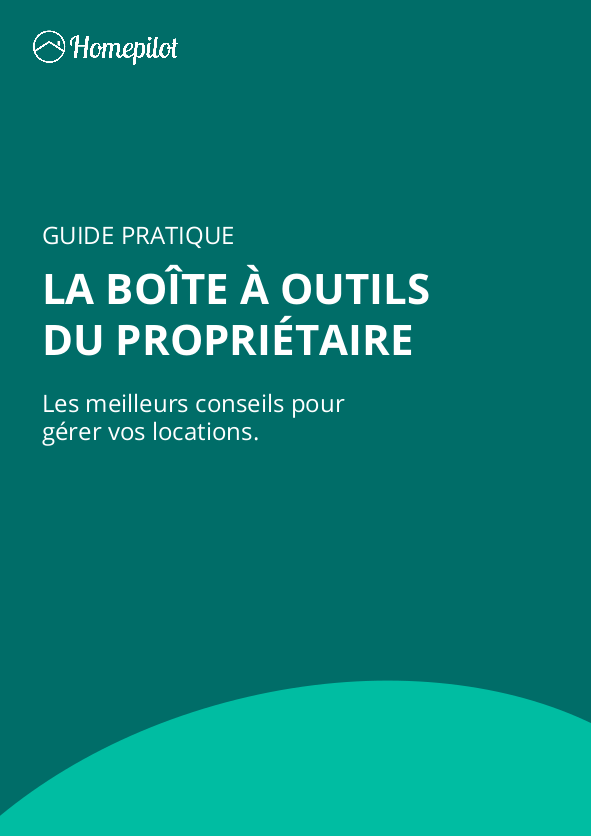 Homepilot

GUIDE PRATIQUE

LA BOÎTE À OUTILS DU PROPRIÉTAIRE

Les meilleurs conseils pour gérer vos locations.